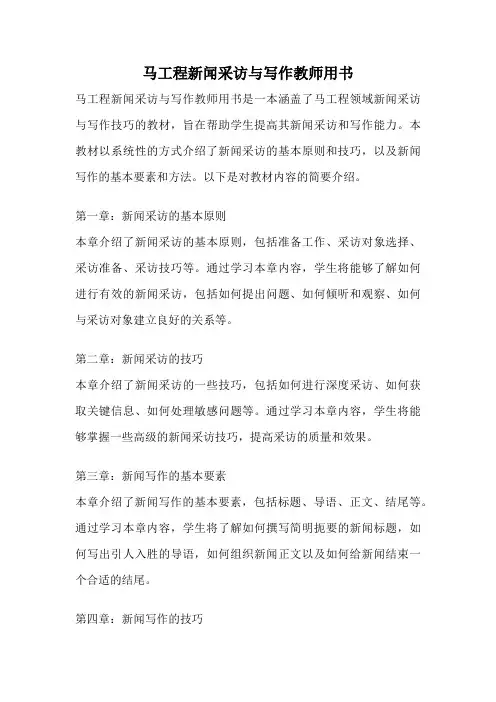 马工程新闻采访与写作教师用书

马工程新闻采访与写作教师用书是一本涵盖了马工程领域新闻采访与写作技巧的教材，旨在帮助学生提高其新闻采访和写作能力。本教材以系统性的方式介绍了新闻采访的基本原则和技巧，以及新闻写作的基本要素和方法。以下是对教材内容的简要介绍。

第一章：新闻采访的基本原则

本章介绍了新闻采访的基本原则，包括准备工作、采访对象选择、采访准备、采访技巧等。通过学习本章内容，学生将能够了解如何进行有效的新闻采访，包括如何提出问题、如何倾听和观察、如何与采访对象建立良好的关系等。

第二章：新闻采访的技巧

本章介绍了新闻采访的一些技巧，包括如何进行深度采访、如何获取关键信息、如何处理敏感问题等。通过学习本章内容，学生将能够掌握一些高级的新闻采访技巧，提高采访的质量和效果。

第三章：新闻写作的基本要素

本章介绍了新闻写作的基本要素，包括标题、导语、正文、结尾等。通过学习本章内容，学生将了解如何撰写简明扼要的新闻标题，如何写出引人入胜的导语，如何组织新闻正文以及如何给新闻结束一个合适的结尾。

第四章：新闻写作的技巧